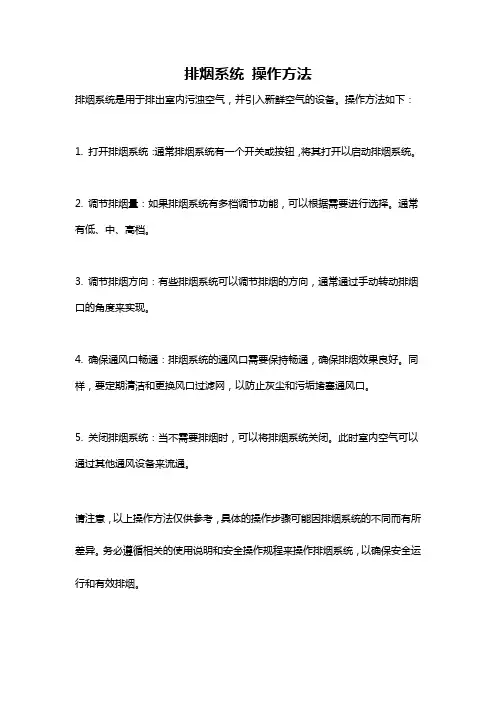 排烟系统 操作方法

排烟系统是用于排出室内污浊空气，并引入新鲜空气的设备。操作方法如下：

1. 打开排烟系统：通常排烟系统有一个开关或按钮，将其打开以启动排烟系统。

2. 调节排烟量：如果排烟系统有多档调节功能，可以根据需要进行选择。通常有低、中、高档。

3. 调节排烟方向：有些排烟系统可以调节排烟的方向，通常通过手动转动排烟口的角度来实现。

4. 确保通风口畅通：排烟系统的通风口需要保持畅通，确保排烟效果良好。同样，要定期清洁和更换风口过滤网，以防止灰尘和污垢堵塞通风口。

5. 关闭排烟系统：当不需要排烟时，可以将排烟系统关闭。此时室内空气可以通过其他通风设备来流通。

请注意，以上操作方法仅供参考，具体的操作步骤可能因排烟系统的不同而有所差异。务必遵循相关的使用说明和安全操作规程来操作排烟系统，以确保安全运行和有效排烟。